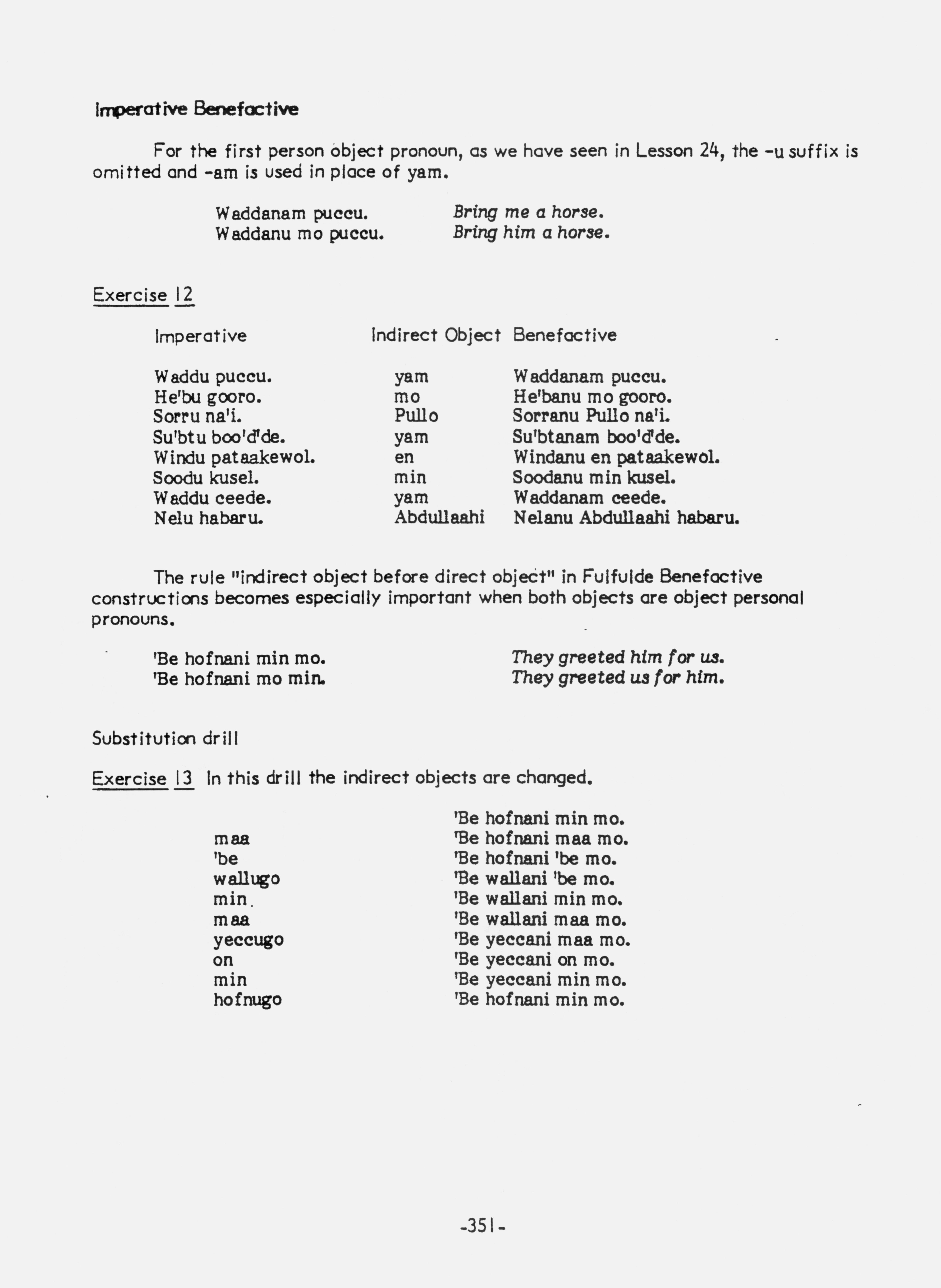 Imperative Benefactive

For the first person object pronoun, as we have seen in Lesson 24, the -u suffix is omitted and -am is used in place of yam.

Waddanam puccu.     Bring me a horse.
Waddanu mo puccu.     Bring him a horse.

Exercise 12

| Imperative | Indirect Object | Benefactive |
|---|---|---|
| Waddu puccu. | yam | Waddanam puccu. |
| He'bu gooro. | mo | He'banu mo gooro. |
| Sorru na'i. | Pullo | Sorranu Pullo na'i. |
| Su'btu boo'd'de. | yam | Su'btanam boo'd'de. |
| Windu pataakewol. | en | Windanu en pataakewol. |
| Soodu kusel. | min | Soodanu min kusel. |
| Waddu ceede. | yam | Waddanam ceede. |
| Nelu habaru. | Abdullaahi | Nelanu Abdullaahi habaru. |

The rule "indirect object before direct object" in Fulfulde Benefactive constructions becomes especially important when both objects are object personal pronouns.

'Be hofnani min mo.     They greeted him for us.
'Be hofnani mo min.     They greeted us for him.

Substitution drill

Exercise 13 In this drill the indirect objects are changed.

'Be hofnani min mo.
maa     'Be hofnani maa mo.
'be     'Be hofnani 'be mo.
wallugo     'Be wallani 'be mo.
min     'Be wallani min mo.
maa     'Be wallani maa mo.
yeccugo     'Be yeccani maa mo.
on     'Be yeccani on mo.
min     'Be yeccani min mo.
hofnugo     'Be hofnani min mo.

-351-